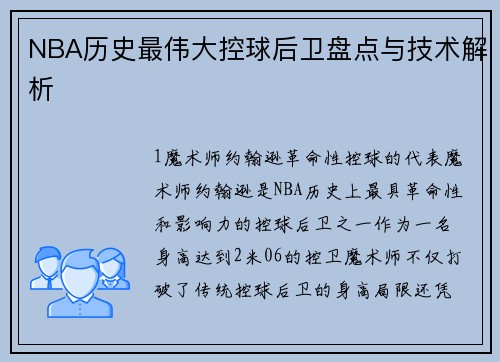 NBA历史最伟大控球后卫盘点与技术解析

1魔术师约翰逊革命性控球的代表魔术师约翰逊是NBA历史上最具革命性和影响力的控球后卫之一作为一名身高达到2米06的控卫魔术师不仅打破了传统控球后卫的身高局限还凭